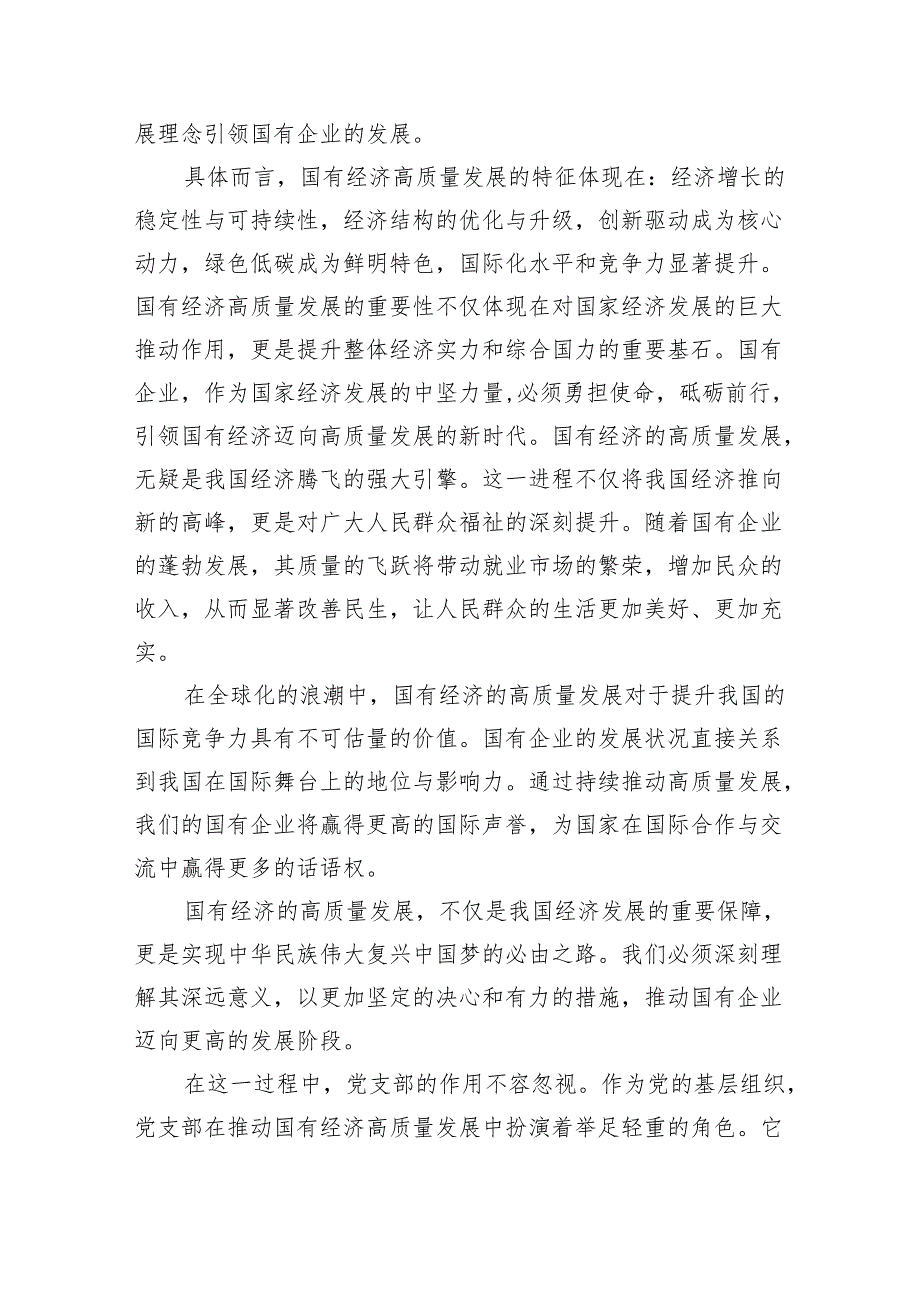 展理念引领国有企业的发展。

具体而言，国有经济高质量发展的特征体现在：经济增长的稳定性与可持续性，经济结构的优化与升级，创新驱动成为核心动力，绿色低碳成为鲜明特色，国际化水平和竞争力显著提升。国有经济高质量发展的重要性不仅体现在对国家经济发展的巨大推动作用，更是提升整体经济实力和综合国力的重要基石。国有企业，作为国家经济发展的中坚力量,必须勇担使命，砥砺前行，引领国有经济迈向高质量发展的新时代。国有经济的高质量发展，无疑是我国经济腾飞的强大引擎。这一进程不仅将我国经济推向新的高峰，更是对广大人民群众福祉的深刻提升。随着国有企业的蓬勃发展，其质量的飞跃将带动就业市场的繁荣，增加民众的收入，从而显著改善民生，让人民群众的生活更加美好、更加充实。

在全球化的浪潮中，国有经济的高质量发展对于提升我国的国际竞争力具有不可估量的价值。国有企业的发展状况直接关系到我国在国际舞台上的地位与影响力。通过持续推动高质量发展，我们的国有企业将赢得更高的国际声誉，为国家在国际合作与交流中赢得更多的话语权。

国有经济的高质量发展，不仅是我国经济发展的重要保障，更是实现中华民族伟大复兴中国梦的必由之路。我们必须深刻理解其深远意义，以更加坚定的决心和有力的措施，推动国有企业迈向更高的发展阶段。

在这一过程中，党支部的作用不容忽视。作为党的基层组织，党支部在推动国有经济高质量发展中扮演着举足轻重的角色。它